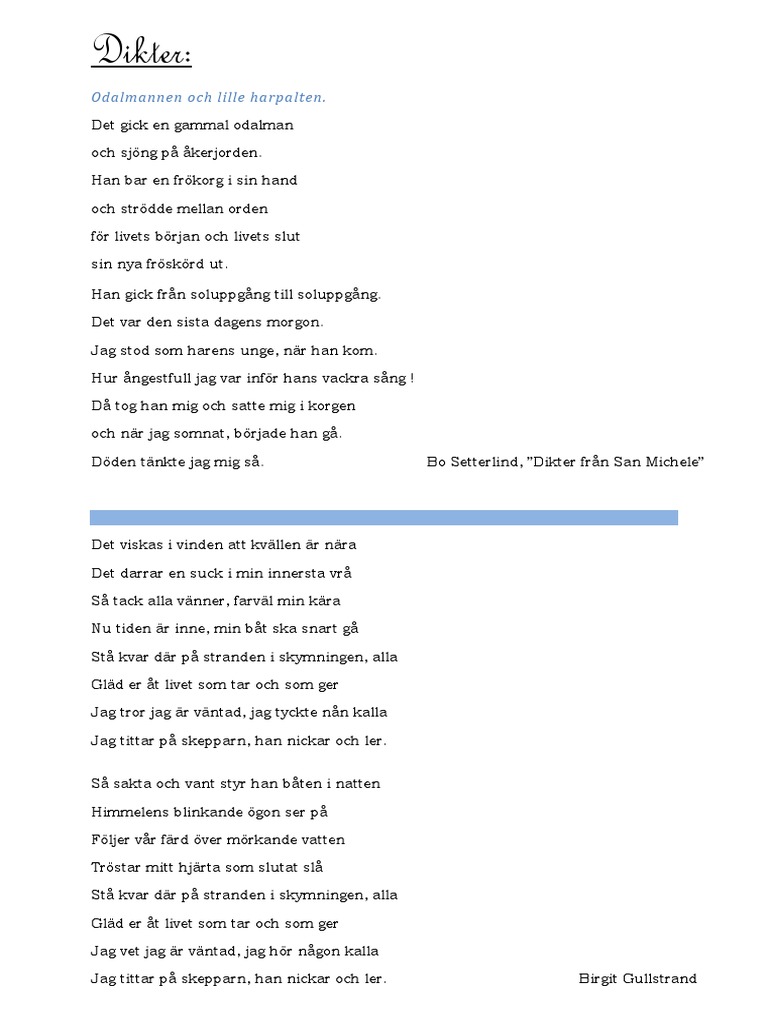 Dikter:

Odalmannen och lille harpalten.

Det gick en gammal odalman
och sjöng på åkerjorden.
Han bar en frökorg i sin hand
och strödde mellan orden
för livets början och livets slut
sin nya fröskörd ut.

Han gick från soluppgång till soluppgång.
Det var den sista dagens morgon.
Jag stod som harens unge, när han kom.
Hur ångestfull jag var inför hans vackra sång !
Då tog han mig och satte mig i korgen
och när jag somnat, började han gå.
Döden tänkte jag mig så.

Bo Setterlind, "Dikter från San Michele"

Det viskas i vinden att kvällen är nära
Det darrar en suck i min innersta vrå
Så tack alla vänner, farväl min kära
Nu tiden är inne, min båt ska snart gå
Stå kvar där på stranden i skymningen, alla
Gläd er åt livet som tar och som ger
Jag tror jag är väntad, jag tyckte nån kalla
Jag tittar på skepparn, han nickar och ler.

Så sakta och vant styr han båten i natten
Himmelens blinkande ögon ser på
Följer vår färd över mörkande vatten
Tröstar mitt hjärta som slutat slå
Stå kvar där på stranden i skymningen, alla
Gläd er åt livet som tar och som ger
Jag vet jag är väntad, jag hör någon kalla
Jag tittar på skepparn, han nickar och ler.

Birgit Gullstrand